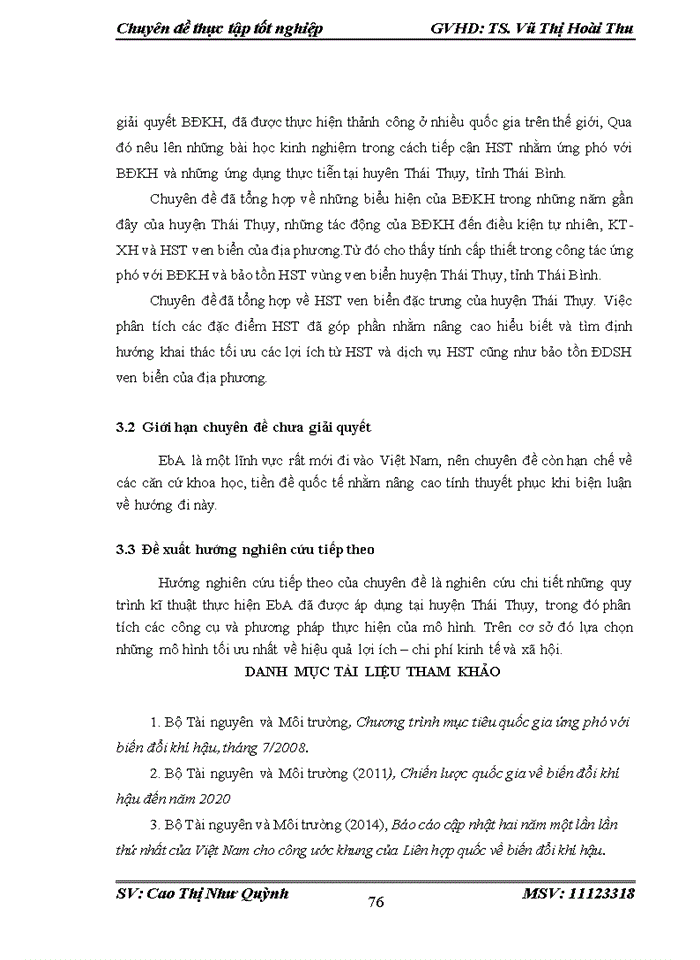 Chuyên đề thực tập tốt nghiệp GVHD: TS. Vũ Thị Hoài Thu

giải quyết BĐKH, đã được thực hiện thành công ở nhiều quốc gia trên thế giới, Qua đó nêu lên những bài học kinh nghiệm trong cách tiếp cận HST nhằm ứng phó với BĐKH và những ứng dụng thực tiễn tại huyện Thái Thụy, tỉnh Thái Bình.

Chuyên đề đã tổng hợp về những biểu hiện của BĐKH trong những năm gần đây của huyện Thái Thụy, những tác động của BĐKH đến điều kiện tự nhiên, KT-XH và HST ven biển của địa phương.Từ đó cho thấy tính cấp thiết trong công tác ứng phó với BĐKH và bảo tồn HST vùng ven biển huyện Thái Thụy, tỉnh Thái Bình.

Chuyên đề đã tổng hợp về HST ven biển đặc trưng của huyện Thái Thụy. Việc phân tích các đặc điểm HST đã góp phần nhằm nâng cao hiểu biết và tìm định hướng khai thác tối ưu các lợi ích từ HST và dịch vụ HST cũng như bảo tồn ĐDSH ven biển của địa phương.

3.2 Giới hạn chuyên đề chưa giải quyết

EbA là một lĩnh vực rất mới đi vào Việt Nam, nên chuyên đề còn hạn chế về các căn cứ khoa học, tiền đề quốc tế nhằm nâng cao tính thuyết phục khi biện luận về hướng đi này.

3.3 Đề xuất hướng nghiên cứu tiếp theo

Hướng nghiên cứu tiếp theo của chuyên đề là nghiên cứu chi tiết những quy trình kĩ thuật thực hiện EbA đã được áp dụng tại huyện Thái Thụy, trong đó phân tích các công cụ và phương pháp thực hiện của mô hình. Trên cơ sở đó lựa chọn những mô hình tối ưu nhất về hiệu quả lợi ích – chi phí kinh tế và xã hội.

DANH MỤC TÀI LIỆU THAM KHẢO

1. Bộ Tài nguyên và Môi trường, Chương trình mục tiêu quốc gia ứng phó với biến đổi khí hậu, tháng 7/2008.

2. Bộ Tài nguyên và Môi trường (2011), Chiến lược quốc gia về biến đổi khí hậu đến năm 2020

3. Bộ Tài nguyên và Môi trường (2014), Báo cáo cập nhật hai năm một lần lần thứ nhất của Việt Nam cho công ước khung của Liên hợp quốc về biến đổi khí hậu.

SV: Cao Thị Như Quỳnh 76 MSV: 11123318